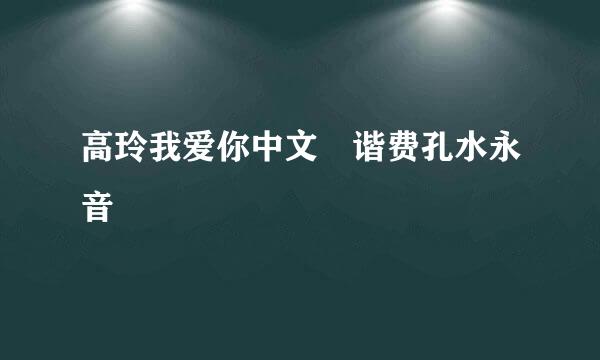 高玲我爱你中文　谐费孔水永音